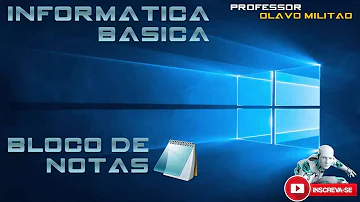 INFORMATICA BASICA

PROFESSOR
OLAVO MILITAO

BLOCO DE NOTAS

INSCREVA-SE